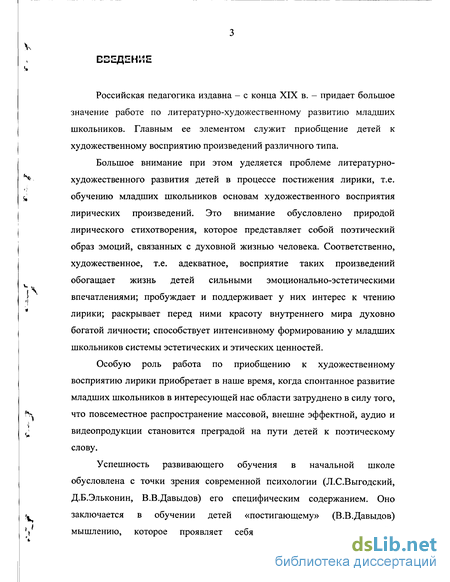 3

ВВЕДЕНИЕ

Российская педагогика издавна – с конца XIX в. – придает большое значение работе по литературно-художественному развитию младших школьников. Главным ее элементом служит приобщение детей к художественному восприятию произведений различного типа.

Большое внимание при этом уделяется проблеме литературно-художественного развития детей в процессе постижения лирики, т.е. обучению младших школьников основам художественного восприятия лирических произведений. Это внимание обусловлено природой лирического стихотворения, которое представляет собой поэтический образ эмоций, связанных с духовной жизнью человека. Соответственно, художественное, т.е. адекватное, восприятие таких произведений обогащает жизнь детей сильными эмоционально-эстетическими впечатлениями; пробуждает и поддерживает у них интерес к чтению лирики; раскрывает перед ними красоту внутреннего мира духовно богатой личности; способствует интенсивному формированию у младших школьников системы эстетических и этических ценностей.

Особую роль работа по приобщению к художественному восприятию лирики приобретает в наше время, когда спонтанное развитие младших школьников в интересующей нас области затруднено в силу того, что повсеместное распространение массовой, внешне эффектной, аудио и видеопродукции становится преградой на пути детей к поэтическому слову.

Успешность развивающего обучения в начальной школе обусловлена с точки зрения современной психологии (Л.С.Выгодский, Д.Б.Эльконин, В.В.Давыдов) его специфическим содержанием. Оно заключается в обучении детей «постигающему» (В.В.Давыдов) мышлению, которое проявляет себя

dsLib.net
библиотека диссертаций